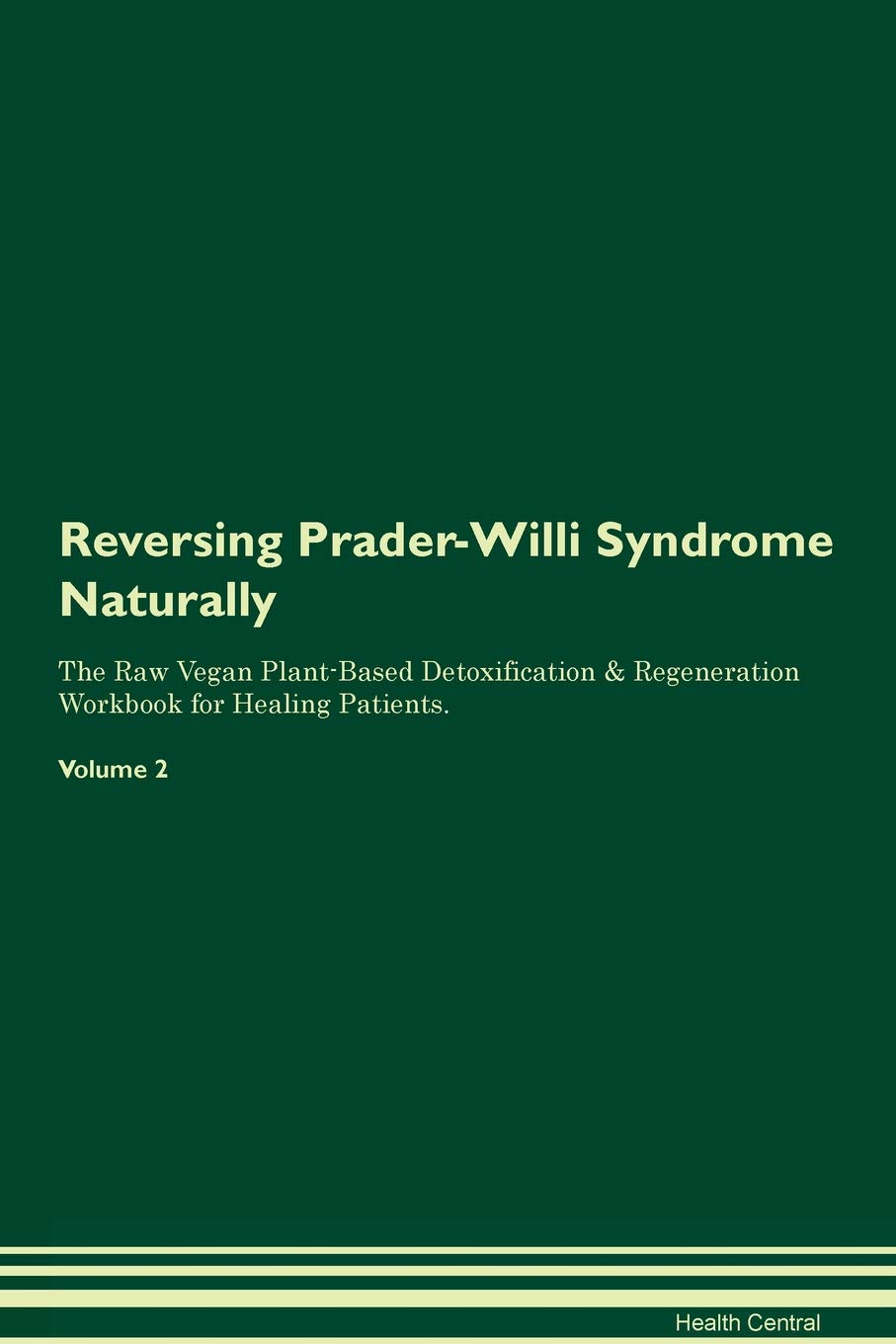 Reversing Prader-Willi Syndrome Naturally

The Raw Vegan Plant-Based Detoxification & Regeneration Workbook for Healing Patients.

Volume 2

Health Central